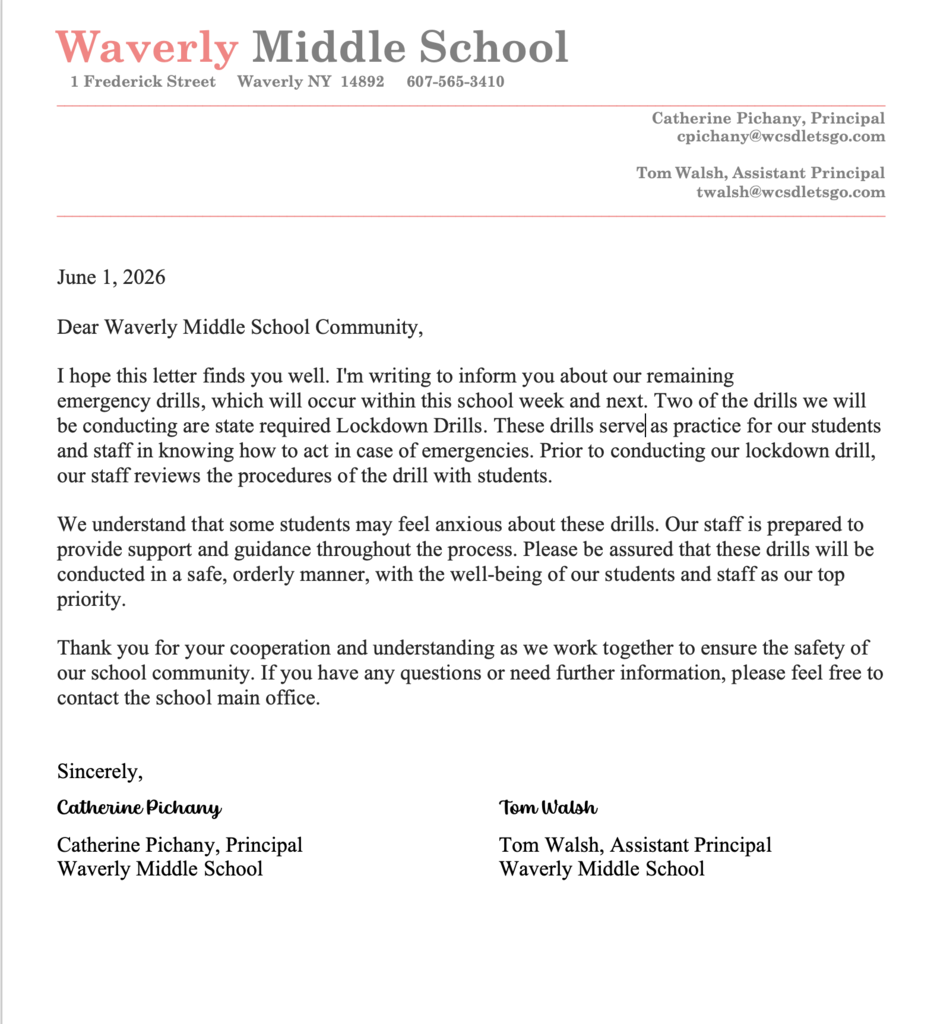 Waverly Middle School
1 Frederick Street Waverly NY 14892 607-565-3410

Catherine Pichany, Principal
cpichany@wcsdletsgo.com

Tom Walsh, Assistant Principal
twalsh@wcsdletsgo.com

June 1, 2026

Dear Waverly Middle School Community,

I hope this letter finds you well. I'm writing to inform you about our remaining emergency drills, which will occur within this school week and next. Two of the drills we will be conducting are state required Lockdown Drills. These drills serve as practice for our students and staff in knowing how to act in case of emergencies. Prior to conducting our lockdown drill, our staff reviews the procedures of the drill with students.

We understand that some students may feel anxious about these drills. Our staff is prepared to provide support and guidance throughout the process. Please be assured that these drills will be conducted in a safe, orderly manner, with the well-being of our students and staff as our top priority.

Thank you for your cooperation and understanding as we work together to ensure the safety of our school community. If you have any questions or need further information, please feel free to contact the school main office.

Sincerely,

Catherine Pichany

Catherine Pichany, Principal
Waverly Middle School

Tom Walsh

Tom Walsh, Assistant Principal
Waverly Middle School